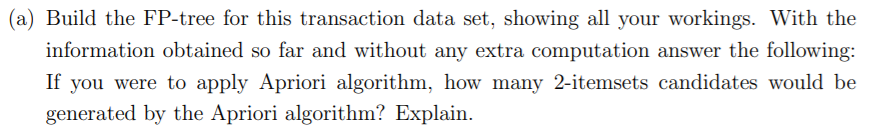 (a) Build the FP-tree for this transaction data set, showing all your workings. With the information obtained so far and without any extra computation answer the following: If you were to apply Apriori algorithm, how many 2-itemsets candidates would be generated by the Apriori algorithm? Explain.